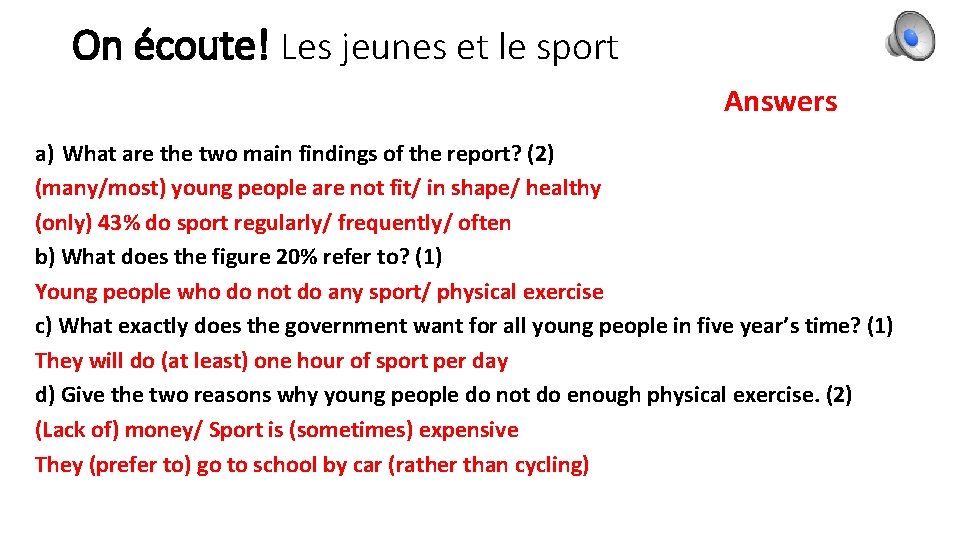 On écoute! Les jeunes et le sport

Answers

a) What are the two main findings of the report? (2)
(many/most) young people are not fit/ in shape/ healthy
(only) 43% do sport regularly/ frequently/ often
b) What does the figure 20% refer to? (1)
Young people who do not do any sport/ physical exercise
c) What exactly does the government want for all young people in five year's time? (1)
They will do (at least) one hour of sport per day
d) Give the two reasons why young people do not do enough physical exercise. (2)
(Lack of) money/ Sport is (sometimes) expensive
They (prefer to) go to school by car (rather than cycling)